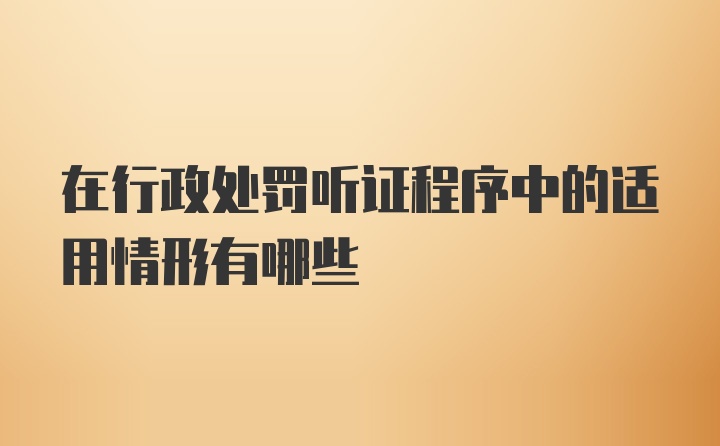 在行政处罚听证程序中的适用情形有哪些